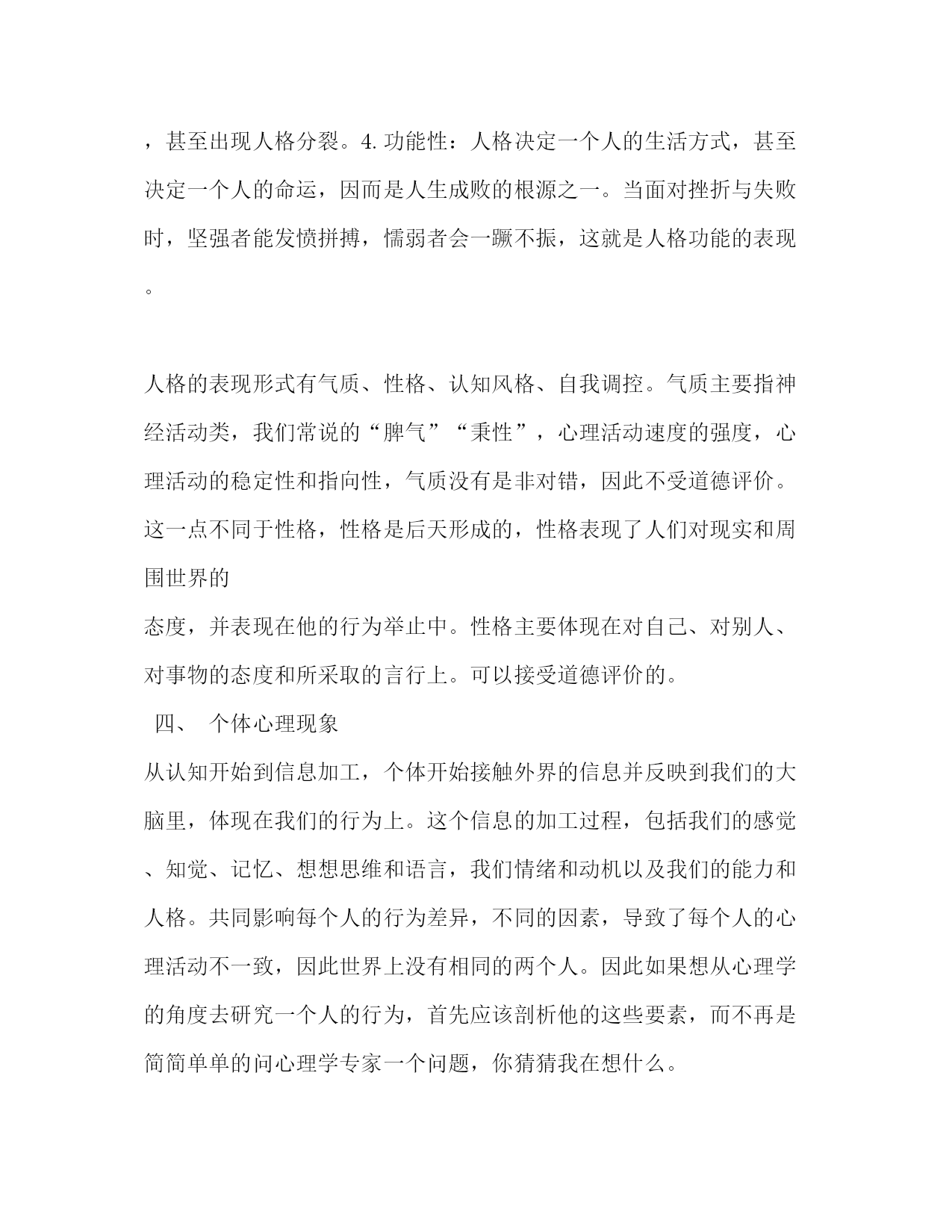 ，甚至出现人格分裂。4.功能性：人格决定一个人的生活方式，甚至决定一个人的命运，因而是人生成败的根源之一。当面对挫折与失败时，坚强者能发愤拼搏，懦弱者会一蹶不振，这就是人格功能的表现。

人格的表现形式有气质、性格、认知风格、自我调控。气质主要指神经活动类，我们常说的“脾气”“秉性”，心理活动速度的强度，心理活动的稳定性和指向性，气质没有是非对错，因此不受道德评价。这一点不同于性格，性格是后天形成的，性格表现了人们对现实和周围世界的
态度，并表现在他的行为举止中。性格主要体现在对自己、对别人、对事物的态度和所采取的言行上。可以接受道德评价的。
四、 个体心理现象
从认知开始到信息加工，个体开始接触外界的信息并反映到我们的大脑里，体现在我们的行为上。这个信息的加工过程，包括我们的感觉、知觉、记忆、想想思维和语言，我们情绪和动机以及我们的能力和人格。共同影响每个人的行为差异，不同的因素，导致了每个人的心理活动不一致，因此世界上没有相同的两个人。因此如果想从心理学的角度去研究一个人的行为，首先应该剖析他的这些要素，而不再是简简单单的问心理学专家一个问题，你猜猜我在想什么。